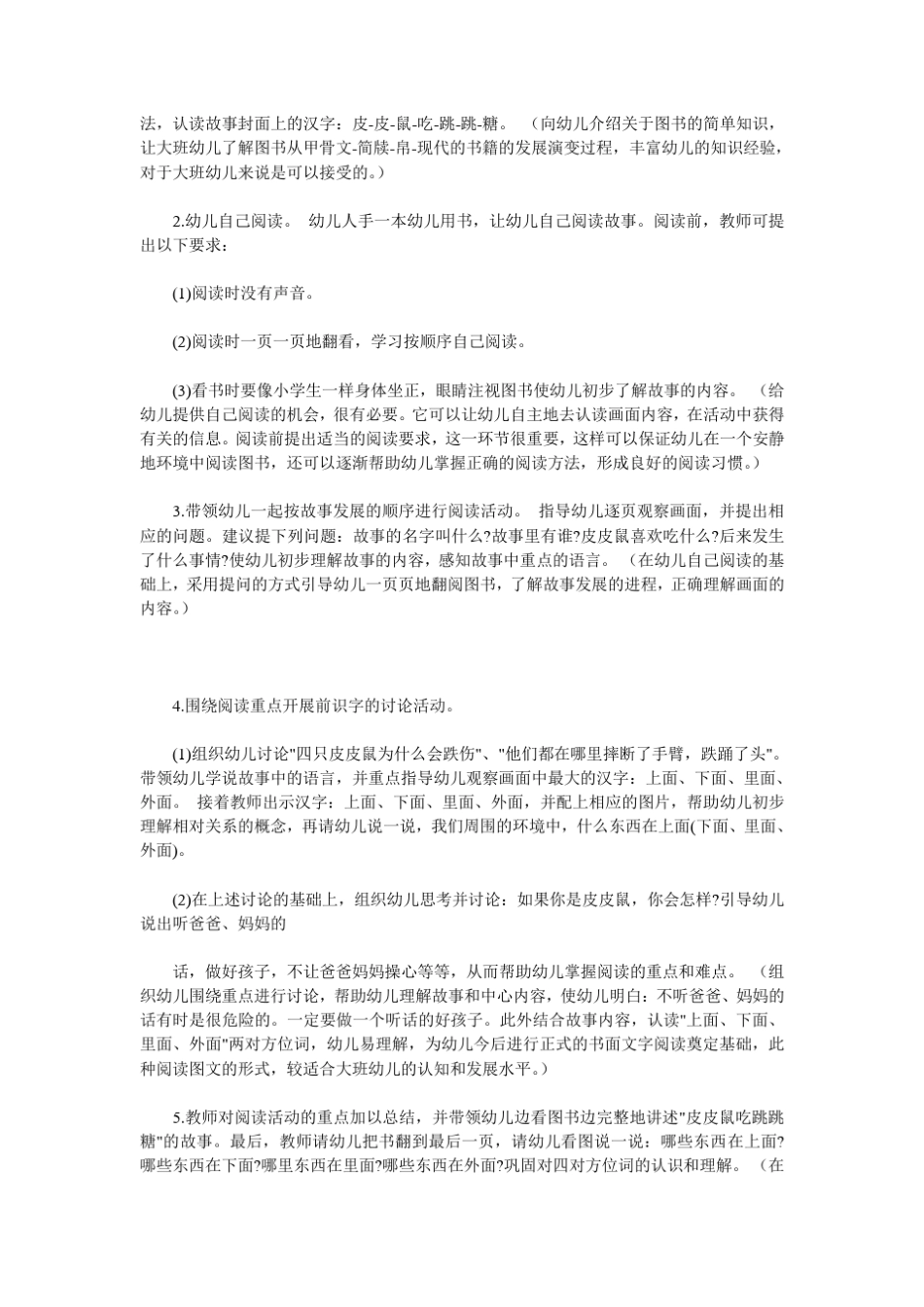 法，认读故事封面上的汉字：皮-皮-鼠-吃-跳-跳-糖。 （向幼儿介绍关于图书的简单知识，让大班幼儿了解图书从甲骨文-简牍-帛-现代的书籍的发展演变过程，丰富幼儿的知识经验，对于大班幼儿来说是可以接受的。）

2.幼儿自己阅读。 幼儿人手一本幼儿用书，让幼儿自己阅读故事。阅读前，教师可提出以下要求：

(1)阅读时没有声音。

(2)阅读时一页一页地翻看，学习按顺序自己阅读。

(3)看书时要像小学生一样身体坐正，眼睛注视图书使幼儿初步了解故事的内容。 （给幼儿提供自己阅读的机会，很有必要。它可以让幼儿自主地去认读画面内容，在活动中获得有关的信息。阅读前提出适当的阅读要求，这一环节很重要，这样可以保证幼儿在一个安静地环境中阅读图书，还可以逐渐帮助幼儿掌握正确的阅读方法，形成良好的阅读习惯。）

3.带领幼儿一起按故事发展的顺序进行阅读活动。 指导幼儿逐页观察画面，并提出相应的问题。建议提下列问题：故事的名字叫什么?故事里有谁?皮皮鼠喜欢吃什么?后来发生了什么事情?使幼儿初步理解故事的内容，感知故事中重点的语言。 （在幼儿自己阅读的基础上，采用提问的方式引导幼儿一页页地翻阅图书，了解故事发展的进程，正确理解画面的内容。）

4.围绕阅读重点开展前识字的讨论活动。

(1)组织幼儿讨论"四只皮皮鼠为什么会跌伤"、"他们都在哪里摔断了手臂，跌踊了头"。带领幼儿学说故事中的语言，并重点指导幼儿观察画面中最大的汉字：上面、下面、里面、外面。 接着教师出示汉字：上面、下面、里面、外面，并配上相应的图片，帮助幼儿初步理解相对关系的概念，再请幼儿说一说，我们周围的环境中，什么东西在上面(下面、里面、外面)。

(2)在上述讨论的基础上，组织幼儿思考并讨论：如果你是皮皮鼠，你会怎样?引导幼儿说出听爸爸、妈妈的

话，做好孩子，不让爸爸妈妈操心等等，从而帮助幼儿掌握阅读的重点和难点。 （组织幼儿围绕重点进行讨论，帮助幼儿理解故事和中心内容，使幼儿明白：不听爸爸、妈妈的话有时是很危险的。一定要做一个听话的好孩子。此外结合故事内容，认读"上面、下面、里面、外面"两对方位词，幼儿易理解，为幼儿今后进行正式的书面文字阅读奠定基础，此种阅读图文的形式，较适合大班幼儿的认知和发展水平。）

5.教师对阅读活动的重点加以总结，并带领幼儿边看图书边完整地讲述"皮皮鼠吃跳跳糖"的故事。最后，教师请幼儿把书翻到最后一页，请幼儿看图说一说：哪些东西在上面?哪些东西在下面?哪里东西在里面?哪些东西在外面?巩固对四对方位词的认识和理解。 （在